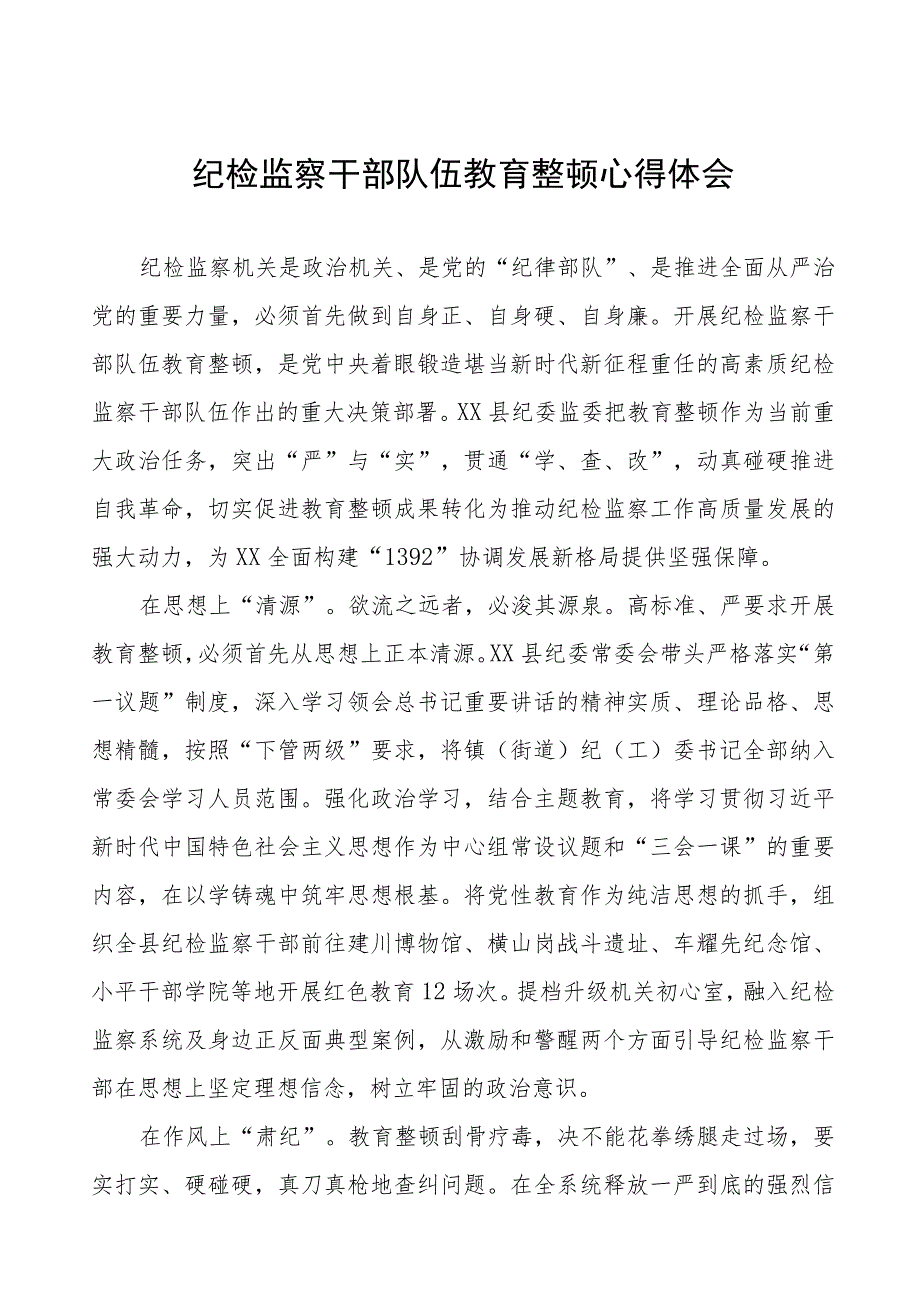 纪检监察干部队伍教育整顿心得体会

纪检监察机关是政治机关、是党的“纪律部队”、是推进全面从严治党的重要力量，必须首先做到自身正、自身硬、自身廉。开展纪检监察干部队伍教育整顿，是党中央着眼锻造堪当新时代新征程重任的高素质纪检监察干部队伍作出的重大决策部署。XX县纪委监委把教育整顿作为当前重大政治任务，突出“严”与“实”，贯通“学、查、改”，动真碰硬推进自我革命，切实促进教育整顿成果转化为推动纪检监察工作高质量发展的强大动力，为XX全面构建“1392”协调发展新格局提供坚强保障。

在思想上“清源”。欲流之远者，必浚其源泉。高标准、严要求开展教育整顿，必须首先从思想上正本清源。XX县纪委常委会带头严格落实“第一议题”制度，深入学习领会总书记重要讲话的精神实质、理论品格、思想精髓，按照“下管两级”要求，将镇（街道）纪（工）委书记全部纳入常委会学习人员范围。强化政治学习，结合主题教育，将学习贯彻习近平新时代中国特色社会主义思想作为中心组常设议题和“三会一课”的重要内容，在以学铸魂中筑牢思想根基。将党性教育作为纯洁思想的抓手，组织全县纪检监察干部前往建川博物馆、横山岗战斗遗址、车耀先纪念馆、小平干部学院等地开展红色教育12场次。提档升级机关初心室，融入纪检监察系统及身边正反面典型案例，从激励和警醒两个方面引导纪检监察干部在思想上坚定理想信念，树立牢固的政治意识。

在作风上“肃纪”。教育整顿刮骨疗毒，决不能花拳绣腿走过场，要实打实、硬碰硬，真刀真枪地查纠问题。在全系统释放一严到底的强烈信